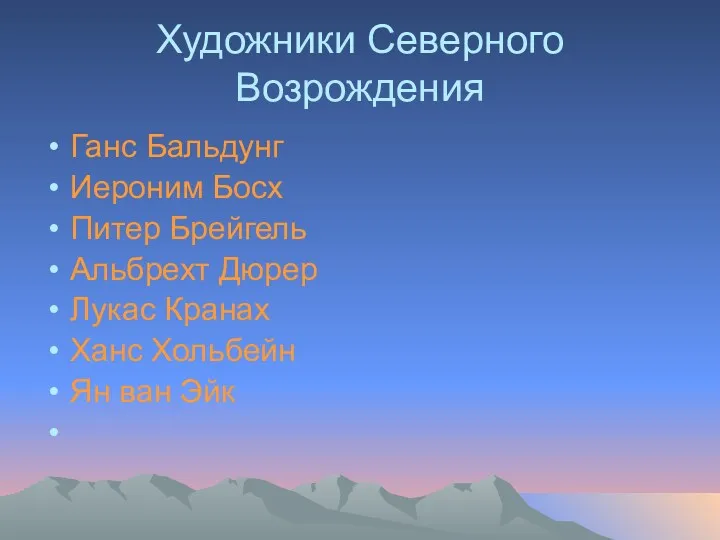 Художники Северного Возрождения

• Ганс Бальдунг
• Иероним Босх
• Питер Брейгель
• Альбрехт Дюрер
• Лукас Кранах
• Ханс Хольбейн
• Ян ван Эйк
•